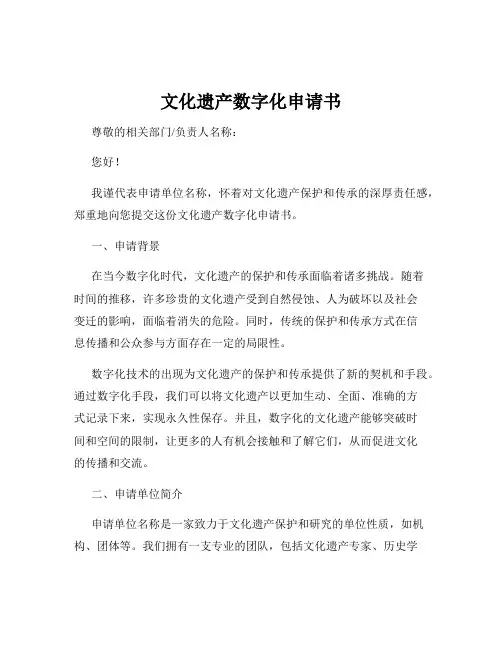 文化遗产数字化申请书

尊敬的相关部门/负责人名称：

您好！

我谨代表申请单位名称，怀着对文化遗产保护和传承的深厚责任感，郑重地向您提交这份文化遗产数字化申请书。

一、申请背景

在当今数字化时代，文化遗产的保护和传承面临着诸多挑战。随着时间的推移，许多珍贵的文化遗产受到自然侵蚀、人为破坏以及社会变迁的影响，面临着消失的危险。同时，传统的保护和传承方式在信息传播和公众参与方面存在一定的局限性。

数字化技术的出现为文化遗产的保护和传承提供了新的契机和手段。通过数字化手段，我们可以将文化遗产以更加生动、全面、准确的方式记录下来，实现永久性保存。并且，数字化的文化遗产能够突破时间和空间的限制，让更多的人有机会接触和了解它们，从而促进文化的传播和交流。

二、申请单位简介

申请单位名称是一家致力于文化遗产保护和研究的单位性质，如机构、团体等。我们拥有一支专业的团队，包括文化遗产专家、历史学